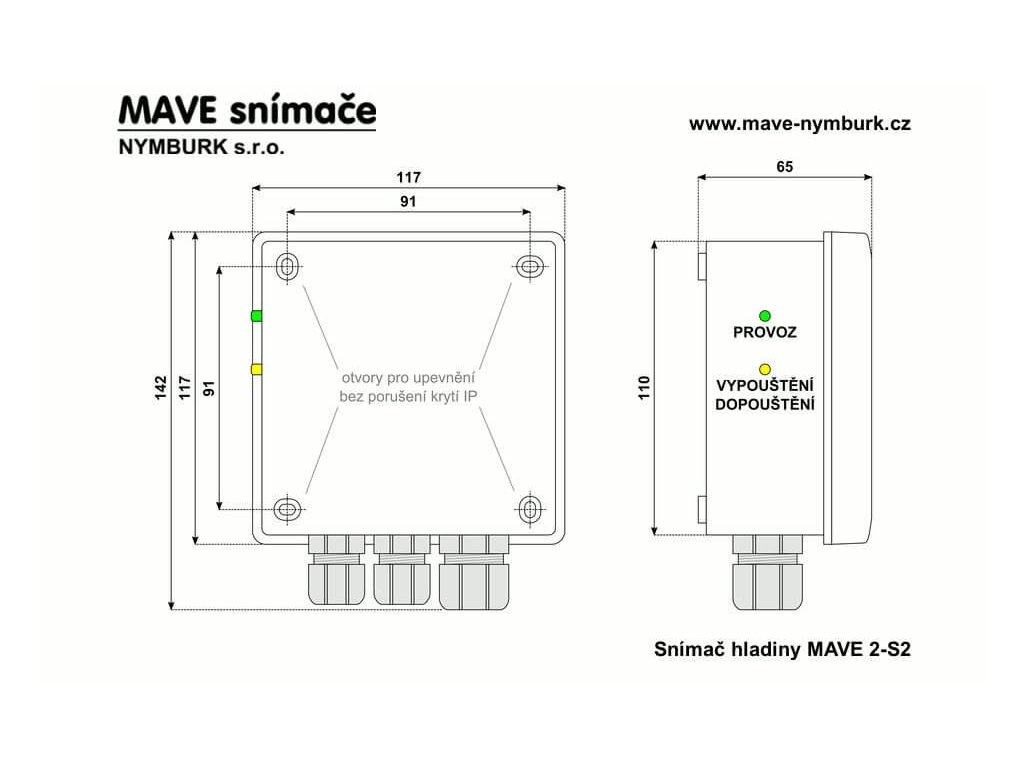 MAVE snímače
NYMBURK s.r.o.

www.mave-nymburk.cz

117
91
142
117
91

otvory pro upevnění bez porušení krytí IP

65
110

PROVOZ

VYPOUŠTĚNÍ
DOPOUŠTĚNÍ

Snímač hladiny MAVE 2-S2